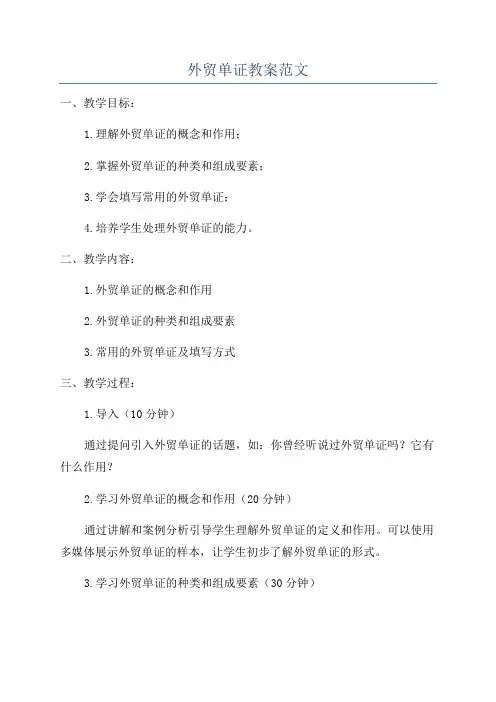 外贸单证教案范文

一、教学目标：

1.理解外贸单证的概念和作用；

2.掌握外贸单证的种类和组成要素；

3.学会填写常用的外贸单证；

4.培养学生处理外贸单证的能力。

二、教学内容：

1.外贸单证的概念和作用

2.外贸单证的种类和组成要素

3.常用的外贸单证及填写方式

三、教学过程：

1.导入（10分钟）

通过提问引入外贸单证的话题，如：你曾经听说过外贸单证吗？它有什么作用？

2.学习外贸单证的概念和作用（20分钟）

通过讲解和案例分析引导学生理解外贸单证的定义和作用。可以使用多媒体展示外贸单证的样本，让学生初步了解外贸单证的形式。

3.学习外贸单证的种类和组成要素（30分钟）